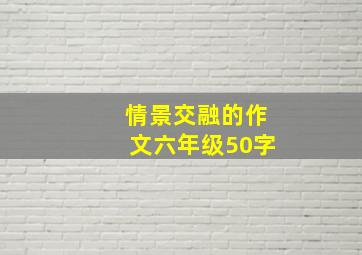 情景交融的作文六年级50字